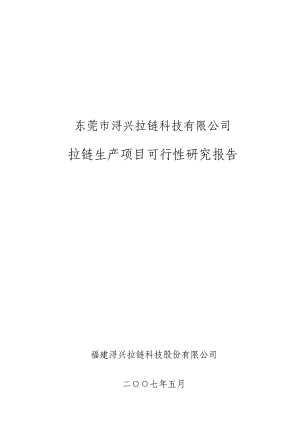 东莞市浔兴拉链科技有限公司

拉链生产项目可行性研究报告

福建浔兴拉链科技股份有限公司

二〇〇七年五月